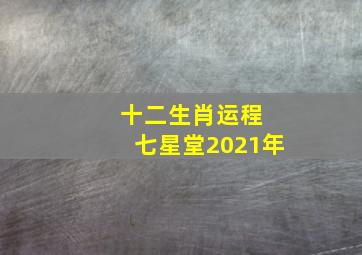 十二生肖运程
七星堂2021年